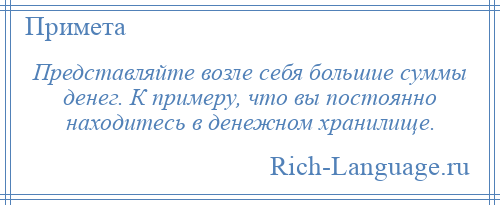 Примета

Представляйте возле себя большие суммы денег. К примеру, что вы постоянно находитесь в денежном хранилище.

Rich-Language.ru